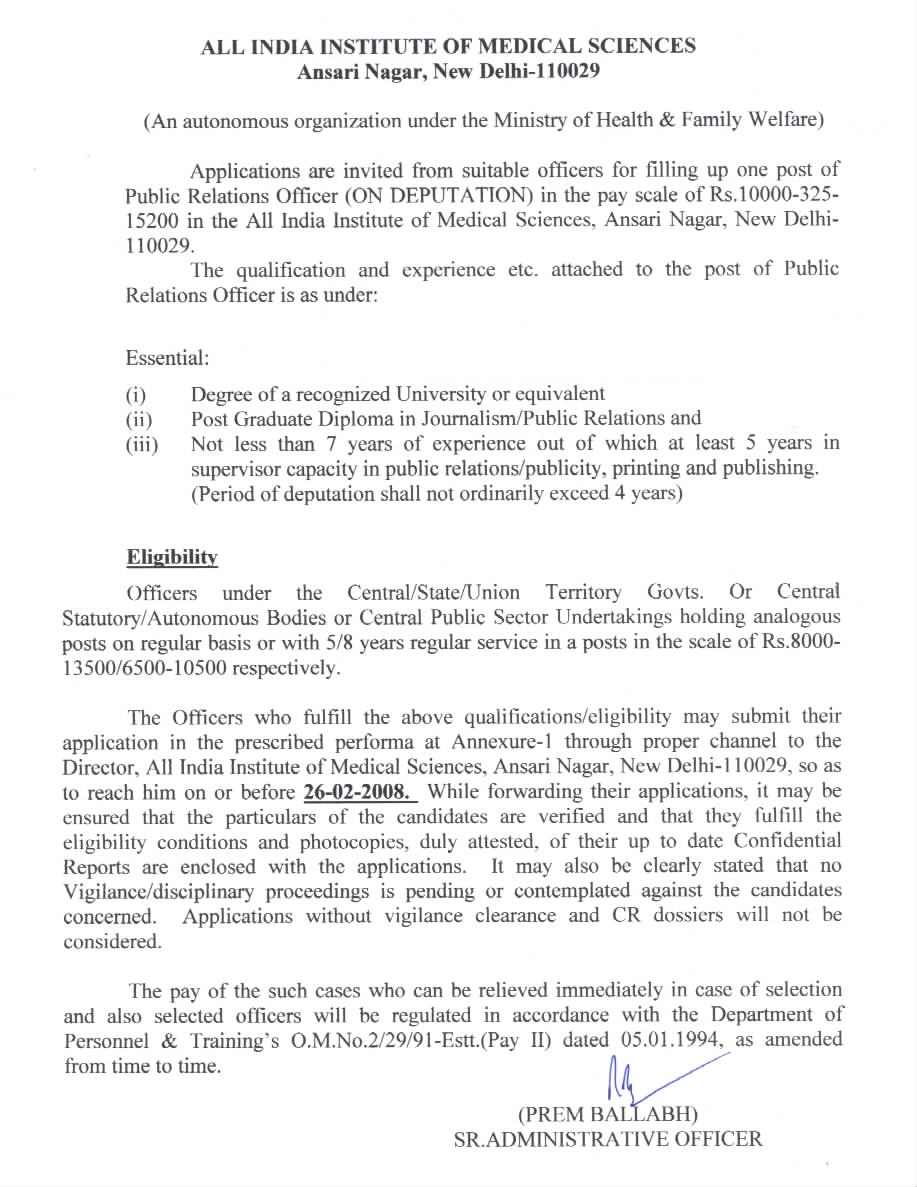 ALL INDIA INSTITUTE OF MEDICAL SCIENCES
Ansari Nagar, New Delhi-110029

(An autonomous organization under the Ministry of Health & Family Welfare)

Applications are invited from suitable officers for filling up one post of Public Relations Officer (ON DEPUTATION) in the pay scale of Rs.10000-325-15200 in the All India Institute of Medical Sciences, Ansari Nagar, New Delhi-110029.

The qualification and experience etc. attached to the post of Public Relations Officer is as under:

Essential:

(i) Degree of a recognized University or equivalent
(ii) Post Graduate Diploma in Journalism/Public Relations and
(iii) Not less than 7 years of experience out of which at least 5 years in supervisor capacity in public relations/publicity, printing and publishing. (Period of deputation shall not ordinarily exceed 4 years)

Eligibility

Officers under the Central/State/Union Territory Govts. Or Central Statutory/Autonomous Bodies or Central Public Sector Undertakings holding analogous posts on regular basis or with 5/8 years regular service in a posts in the scale of Rs.8000-13500/6500-10500 respectively.

The Officers who fulfill the above qualifications/eligibility may submit their application in the prescribed performa at Annexure-1 through proper channel to the Director, All India Institute of Medical Sciences, Ansari Nagar, New Delhi-110029, so as to reach him on or before 26-02-2008. While forwarding their applications, it may be ensured that the particulars of the candidates are verified and that they fulfill the eligibility conditions and photocopies, duly attested, of their up to date Confidential Reports are enclosed with the applications. It may also be clearly stated that no Vigilance/disciplinary proceedings is pending or contemplated against the candidates concerned. Applications without vigilance clearance and CR dossiers will not be considered.

The pay of the such cases who can be relieved immediately in case of selection and also selected officers will be regulated in accordance with the Department of Personnel & Training's O.M.No.2/29/91-Estt.(Pay II) dated 05.01.1994, as amended from time to time.

(PREM BALLABH)
SR.ADMINISTRATIVE OFFICER